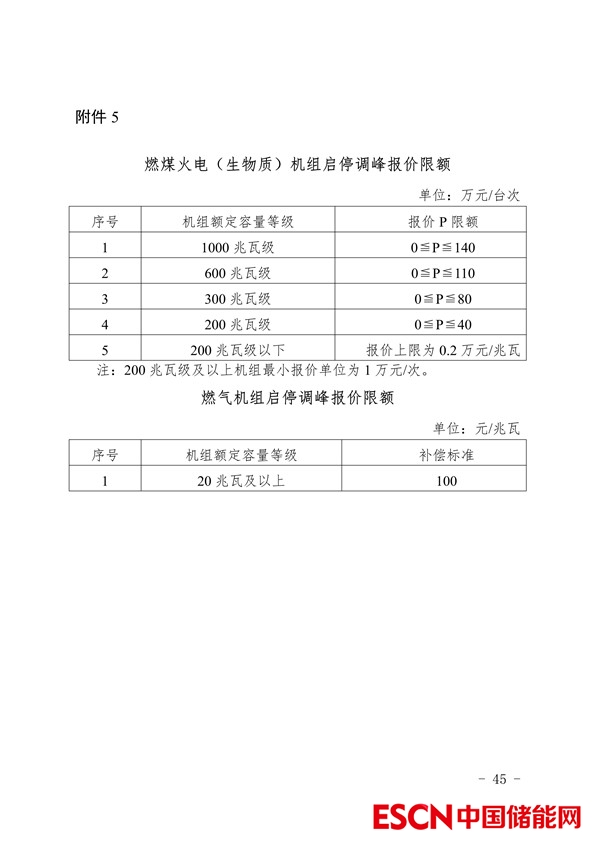 附件5

燃煤火电（生物质）机组启停调峰报价限额

单位：万元/台次

| 序号 | 机组额定容量等级 | 报价P限额 |
|---|---|---|
| 1 | 1000兆瓦级 | $0 \leqq P \leqq 140$ |
| 2 | 600兆瓦级 | $0 \leqq P \leqq 110$ |
| 3 | 300兆瓦级 | $0 \leqq P \leqq 80$ |
| 4 | 200兆瓦级 | $0 \leqq P \leqq 40$ |
| 5 | 200兆瓦级以下 | 报价上限为0.2万元/兆瓦 |

注：200兆瓦级及以上机组最小报价单位为1万元/次。

燃气机组启停调峰报价限额

单位：元/兆瓦

| 序号 | 机组额定容量等级 | 补偿标准 |
|---|---|---|
| 1 | 20兆瓦及以上 | 100 |

- 45 -

ESCN中国储能网